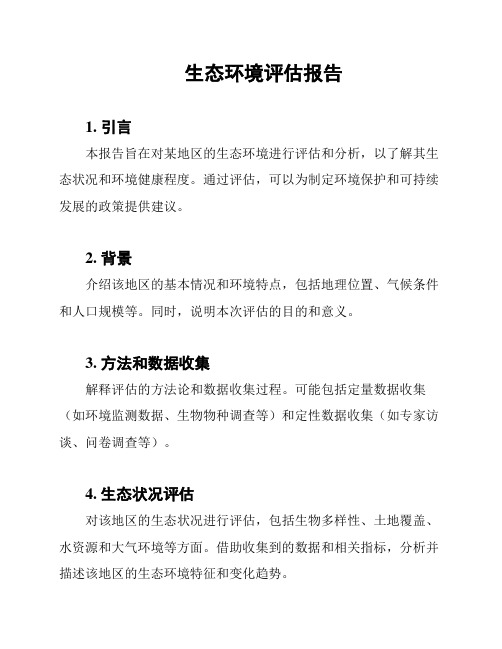 生态环境评估报告

1. 引言

本报告旨在对某地区的生态环境进行评估和分析，以了解其生态状况和环境健康程度。通过评估，可以为制定环境保护和可持续发展的政策提供建议。

2. 背景

介绍该地区的基本情况和环境特点，包括地理位置、气候条件和人口规模等。同时，说明本次评估的目的和意义。

3. 方法和数据收集

解释评估的方法论和数据收集过程。可能包括定量数据收集（如环境监测数据、生物物种调查等）和定性数据收集（如专家访谈、问卷调查等）。

4. 生态状况评估

对该地区的生态状况进行评估，包括生物多样性、土地覆盖、水资源和大气环境等方面。借助收集到的数据和相关指标，分析并描述该地区的生态环境特征和变化趋势。